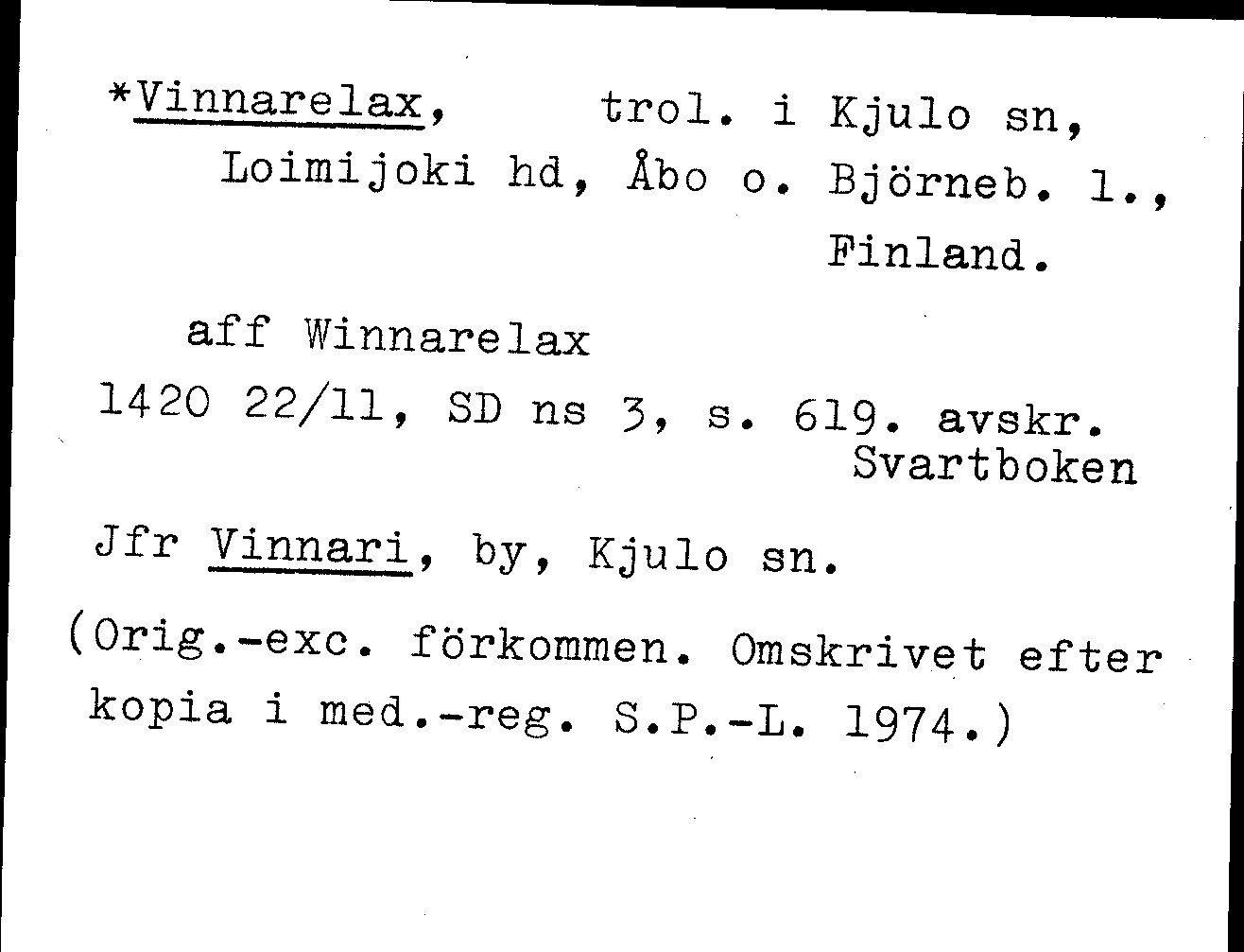 *Vinnarelax, trol. i Kjulo sn, Loimijoki hd, Åbo o. Björneb. l., Finland.

aff Winnarelax

1420 22/11, SD ns 3, s. 619. avskr. Svartboken

Jfr Vinnari, by, Kjulo sn.

(Orig.-exc. förkommen. Omskrivet efter kopia i med.-reg. S.P.-L. 1974.)